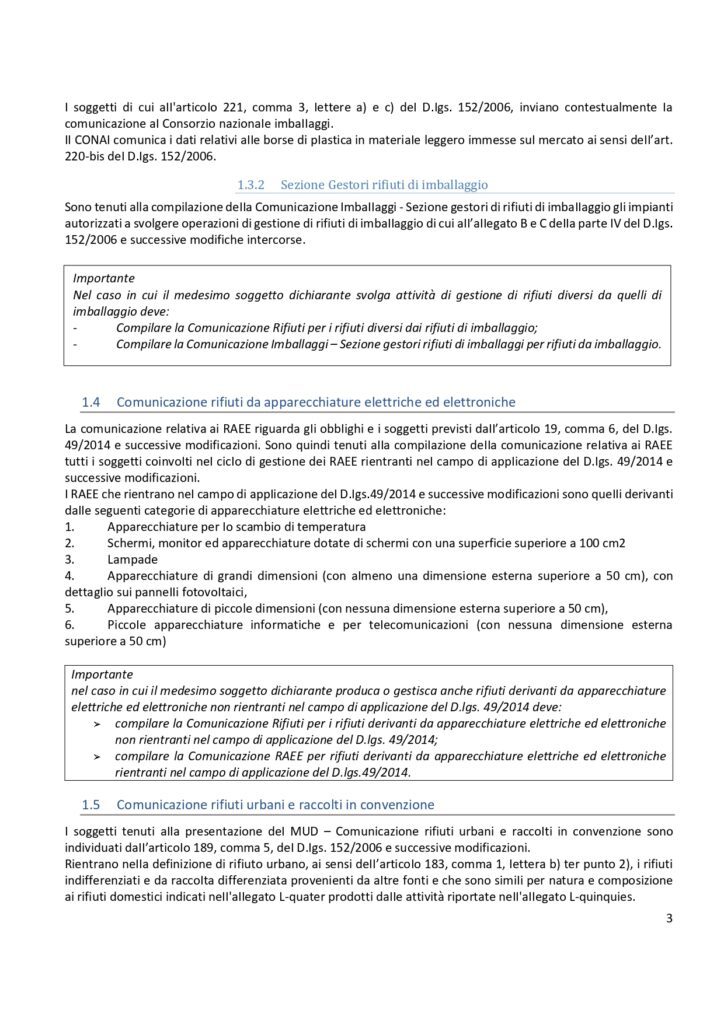 I soggetti di cui all'articolo 221, comma 3, lettere a) e c) del D.lgs. 152/2006, inviano contestualmente la comunicazione al Consorzio nazionale imballaggi.
Il CONAI comunica i dati relativi alle borse di plastica in materiale leggero immesse sul mercato ai sensi dell'art. 220-bis del D.lgs. 152/2006.

1.3.2 Sezione Gestori rifiuti di imballaggio

Sono tenuti alla compilazione della Comunicazione Imballaggi - Sezione gestori di rifiuti di imballaggio gli impianti autorizzati a svolgere operazioni di gestione di rifiuti di imballaggio di cui all'allegato B e C della parte IV del D.lgs. 152/2006 e successive modifiche intercorse.

Importante
Nel caso in cui il medesimo soggetto dichiarante svolga attività di gestione di rifiuti diversi da quelli di imballaggio deve:
- Compilare la Comunicazione Rifiuti per i rifiuti diversi dai rifiuti di imballaggio;
- Compilare la Comunicazione Imballaggi – Sezione gestori rifiuti di imballaggi per rifiuti da imballaggio.

1.4 Comunicazione rifiuti da apparecchiature elettriche ed elettroniche

La comunicazione relativa ai RAEE riguarda gli obblighi e i soggetti previsti dall'articolo 19, comma 6, del D.lgs. 49/2014 e successive modificazioni. Sono quindi tenuti alla compilazione della comunicazione relativa ai RAEE tutti i soggetti coinvolti nel ciclo di gestione dei RAEE rientranti nel campo di applicazione del D.lgs. 49/2014 e successive modificazioni.
I RAEE che rientrano nel campo di applicazione del D.lgs.49/2014 e successive modificazioni sono quelli derivanti dalle seguenti categorie di apparecchiature elettriche ed elettroniche:
1. Apparecchiature per lo scambio di temperatura
2. Schermi, monitor ed apparecchiature dotate di schermi con una superficie superiore a 100 cm2
3. Lampade
4. Apparecchiature di grandi dimensioni (con almeno una dimensione esterna superiore a 50 cm), con dettaglio sui pannelli fotovoltaici,
5. Apparecchiature di piccole dimensioni (con nessuna dimensione esterna superiore a 50 cm),
6. Piccole apparecchiature informatiche e per telecomunicazioni (con nessuna dimensione esterna superiore a 50 cm)

Importante
nel caso in cui il medesimo soggetto dichiarante produca o gestisca anche rifiuti derivanti da apparecchiature elettriche ed elettroniche non rientranti nel campo di applicazione del D.lgs. 49/2014 deve:
➢ compilare la Comunicazione Rifiuti per i rifiuti derivanti da apparecchiature elettriche ed elettroniche non rientranti nel campo di applicazione del D.lgs. 49/2014;
➢ compilare la Comunicazione RAEE per rifiuti derivanti da apparecchiature elettriche ed elettroniche rientranti nel campo di applicazione del D.lgs.49/2014.

1.5 Comunicazione rifiuti urbani e raccolti in convenzione

I soggetti tenuti alla presentazione del MUD – Comunicazione rifiuti urbani e raccolti in convenzione sono individuati dall'articolo 189, comma 5, del D.lgs. 152/2006 e successive modificazioni.
Rientrano nella definizione di rifiuto urbano, ai sensi dell'articolo 183, comma 1, lettera b) ter punto 2), i rifiuti indifferenziati e da raccolta differenziata provenienti da altre fonti e che sono simili per natura e composizione ai rifiuti domestici indicati nell'allegato L-quater prodotti dalle attività riportate nell'allegato L-quinquies.

3